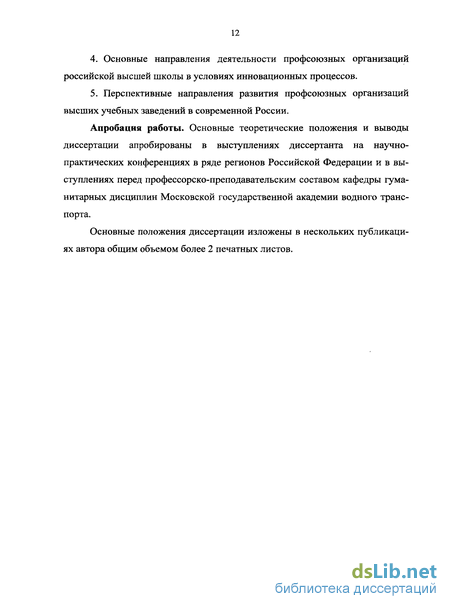 12

4. Основные направления деятельности профсоюзных организаций российской высшей школы в условиях инновационных процессов.

5. Перспективные направления развития профсоюзных организаций высших учебных заведений в современной России.

Апробация работы. Основные теоретические положения и выводы диссертации апробированы в выступлениях диссертанта на научно-практических конференциях в ряде регионов Российской Федерации и в выступлениях перед профессорско-преподавательским составом кафедры гуманитарных дисциплин Московской государственной академии водного транспорта.

Основные положения диссертации изложены в нескольких публикациях автора общим объемом более 2 печатных листов.

dsLib.net
библиотека диссертаций